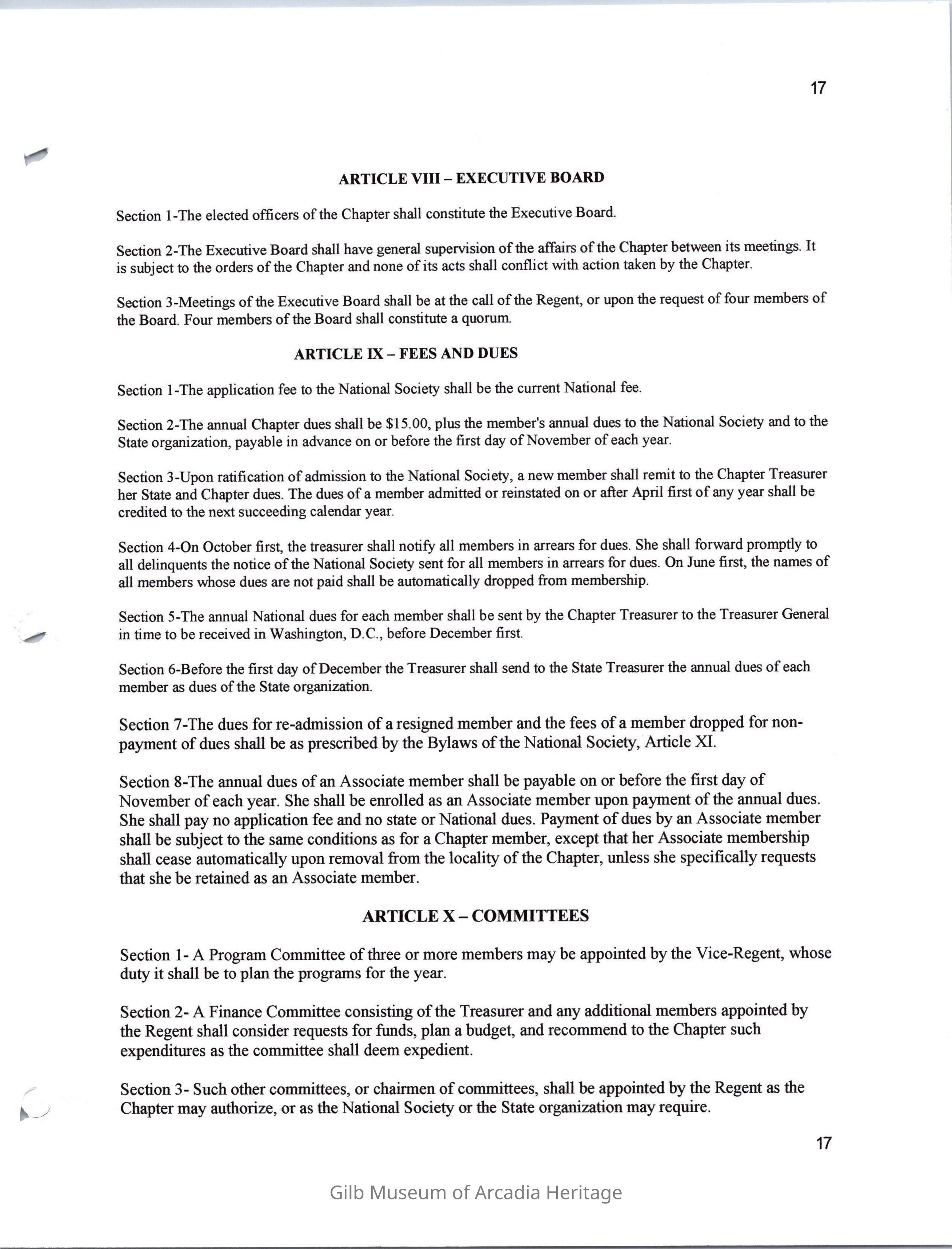 17

ARTICLE VIII – EXECUTIVE BOARD

Section 1-The elected officers of the Chapter shall constitute the Executive Board.

Section 2-The Executive Board shall have general supervision of the affairs of the Chapter between its meetings. It is subject to the orders of the Chapter and none of its acts shall conflict with action taken by the Chapter.

Section 3-Meetings of the Executive Board shall be at the call of the Regent, or upon the request of four members of the Board. Four members of the Board shall constitute a quorum.

ARTICLE IX – FEES AND DUES

Section 1-The application fee to the National Society shall be the current National fee.

Section 2-The annual Chapter dues shall be $15.00, plus the member's annual dues to the National Society and to the State organization, payable in advance on or before the first day of November of each year.

Section 3-Upon ratification of admission to the National Society, a new member shall remit to the Chapter Treasurer her State and Chapter dues. The dues of a member admitted or reinstated on or after April first of any year shall be credited to the next succeeding calendar year.

Section 4-On October first, the treasurer shall notify all members in arrears for dues. She shall forward promptly to all delinquents the notice of the National Society sent for all members in arrears for dues. On June first, the names of all members whose dues are not paid shall be automatically dropped from membership.

Section 5-The annual National dues for each member shall be sent by the Chapter Treasurer to the Treasurer General in time to be received in Washington, D.C., before December first.

Section 6-Before the first day of December the Treasurer shall send to the State Treasurer the annual dues of each member as dues of the State organization.

Section 7-The dues for re-admission of a resigned member and the fees of a member dropped for non-payment of dues shall be as prescribed by the Bylaws of the National Society, Article XI.

Section 8-The annual dues of an Associate member shall be payable on or before the first day of November of each year. She shall be enrolled as an Associate member upon payment of the annual dues. She shall pay no application fee and no state or National dues. Payment of dues by an Associate member shall be subject to the same conditions as for a Chapter member, except that her Associate membership shall cease automatically upon removal from the locality of the Chapter, unless she specifically requests that she be retained as an Associate member.

ARTICLE X – COMMITTEES

Section 1- A Program Committee of three or more members may be appointed by the Vice-Regent, whose duty it shall be to plan the programs for the year.

Section 2- A Finance Committee consisting of the Treasurer and any additional members appointed by the Regent shall consider requests for funds, plan a budget, and recommend to the Chapter such expenditures as the committee shall deem expedient.

Section 3- Such other committees, or chairmen of committees, shall be appointed by the Regent as the Chapter may authorize, or as the National Society or the State organization may require.

17

Gilb Museum of Arcadia Heritage